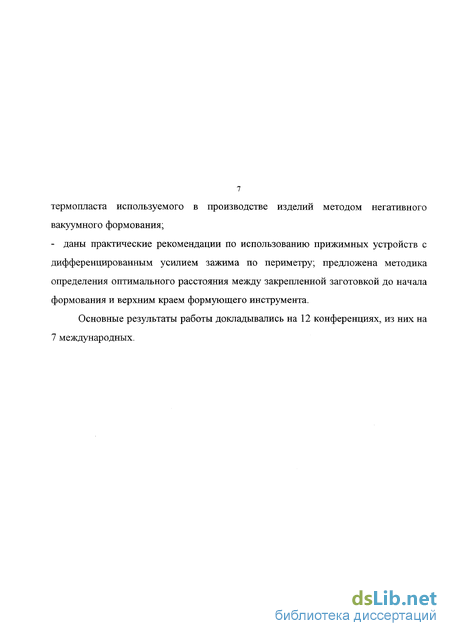 7

термопласта используемого в производстве изделий методом негативного вакуумного формования;

- даны практические рекомендации по использованию прижимных устройств с дифференцированным усилием зажима по периметру; предложена методика определения оптимального расстояния между закрепленной заготовкой до начала формования и верхним краем формующего инструмента.

Основные результаты работы докладывались на 12 конференциях, из них на 7 международных.

dsLib.net
библиотека диссертаций